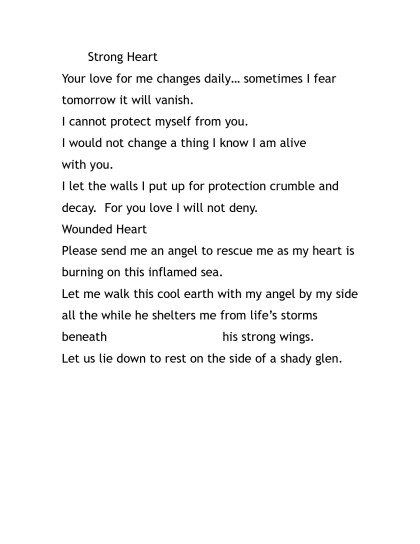 Strong Heart
Your love for me changes daily… sometimes I fear tomorrow it will vanish.
I cannot protect myself from you.
I would not change a thing I know I am alive with you.
I let the walls I put up for protection crumble and decay. For you love I will not deny.
Wounded Heart
Please send me an angel to rescue me as my heart is burning on this inflamed sea.
Let me walk this cool earth with my angel by my side all the while he shelters me from life's storms beneath his strong wings.
Let us lie down to rest on the side of a shady glen.